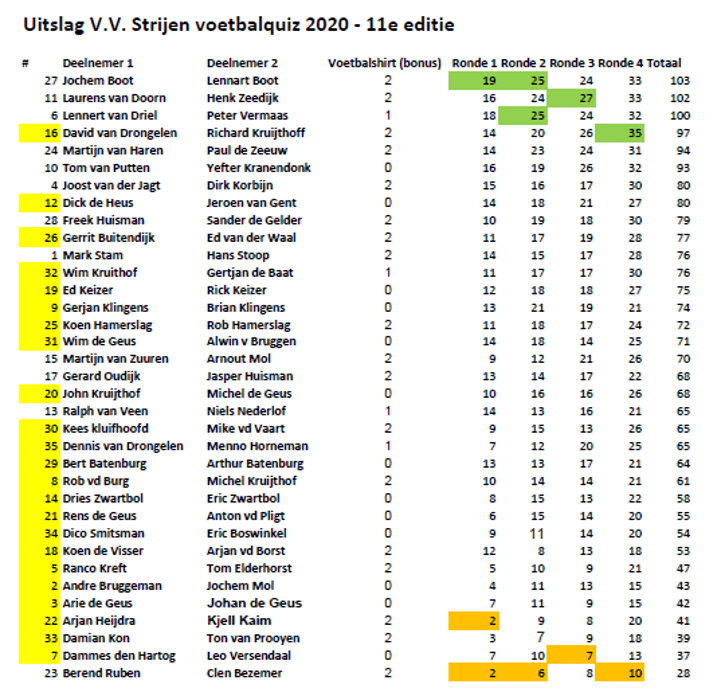 Uitslag V.V. Strijen voetbalquiz 2020 - 11e editie

| # | Deelnemer 1 | Deelnemer 2 | Voetbalshirt (bonus) | Ronde 1 | Ronde 2 | Ronde 3 | Ronde 4 | Totaal |
|---|---|---|---|---|---|---|---|---|
| 27 | Jochem Boot | Lennart Boot | 2 | 19 | 25 | 24 | 33 | 103 |
| 11 | Laurens van Doorn | Henk Zeedijk | 2 | 16 | 24 | 27 | 33 | 102 |
| 6 | Lennert van Driel | Peter Vermaas | 1 | 18 | 25 | 24 | 32 | 100 |
| 16 | David van Drongelen | Richard Kruijthoff | 2 | 14 | 20 | 26 | 35 | 97 |
| 24 | Martijn van Haren | Paul de Zeeuw | 2 | 14 | 23 | 24 | 31 | 94 |
| 10 | Tom van Putten | Yefter Kranendonk | 0 | 16 | 19 | 26 | 32 | 93 |
| 4 | Joost van der Jagt | Dirk Korbijn | 2 | 15 | 16 | 17 | 30 | 80 |
| 12 | Dick de Heus | Jeroen van Gent | 0 | 14 | 18 | 21 | 27 | 80 |
| 28 | Freek Huisman | Sander de Gelder | 2 | 10 | 19 | 18 | 30 | 79 |
| 26 | Gerrit Buitendijk | Ed van der Waal | 2 | 11 | 17 | 19 | 28 | 77 |
| 1 | Mark Stam | Hans Stoop | 2 | 14 | 15 | 17 | 28 | 76 |
| 32 | Wim Kruithof | Gertjan de Baat | 1 | 11 | 17 | 17 | 30 | 76 |
| 19 | Ed Keizer | Rick Keizer | 0 | 12 | 18 | 18 | 27 | 75 |
| 9 | Gerjan Klingens | Brian Klingens | 0 | 13 | 21 | 19 | 21 | 74 |
| 25 | Koen Hamerslag | Rob Hamerslag | 2 | 11 | 18 | 17 | 24 | 72 |
| 31 | Wim de Geus | Alwin v Bruggen | 0 | 14 | 18 | 14 | 25 | 71 |
| 15 | Martijn van Zuuren | Arnout Mol | 2 | 9 | 12 | 21 | 26 | 70 |
| 17 | Gerard Oudijk | Jasper Huisman | 2 | 13 | 14 | 17 | 22 | 68 |
| 20 | John Kruijthof | Michel de Geus | 0 | 10 | 16 | 16 | 26 | 68 |
| 13 | Ralph van Veen | Niels Nederlof | 1 | 14 | 13 | 16 | 21 | 65 |
| 30 | Kees kluifhoofd | Mike vd Vaart | 2 | 9 | 15 | 13 | 26 | 65 |
| 35 | Dennis van Drongelen | Menno Horneman | 1 | 7 | 12 | 20 | 25 | 65 |
| 29 | Bert Batenburg | Arthur Batenburg | 0 | 13 | 13 | 17 | 21 | 64 |
| 8 | Rob vd Burg | Michel Kruijthof | 2 | 10 | 14 | 14 | 21 | 61 |
| 14 | Dries Zwartbol | Eric Zwartbol | 0 | 8 | 15 | 13 | 22 | 58 |
| 21 | Rens de Geus | Anton vd Pligt | 0 | 6 | 15 | 14 | 20 | 55 |
| 34 | Dico Smitsman | Eric Boswinkel | 0 | 9 | 11 | 14 | 20 | 54 |
| 18 | Koen de Visser | Arjan vd Borst | 2 | 12 | 8 | 13 | 18 | 53 |
| 5 | Ranco Kreft | Tom Elderhorst | 2 | 5 | 10 | 9 | 21 | 47 |
| 2 | Andre Bruggeman | Jochem Mol | 0 | 4 | 11 | 13 | 15 | 43 |
| 3 | Arie de Geus | Johan de Geus | 0 | 7 | 11 | 9 | 15 | 42 |
| 22 | Arjan Heijdra | Kjell Kaim | 2 | 2 | 9 | 8 | 20 | 41 |
| 33 | Damian Kon | Ton van Prooyen | 2 | 3 | 7 | 9 | 18 | 39 |
| 7 | Dammes den Hartog | Leo Versendaal | 0 | 7 | 10 | 7 | 13 | 37 |
| 23 | Berend Ruben | Clen Bezemer | 2 | 2 | 6 | 8 | 10 | 28 |